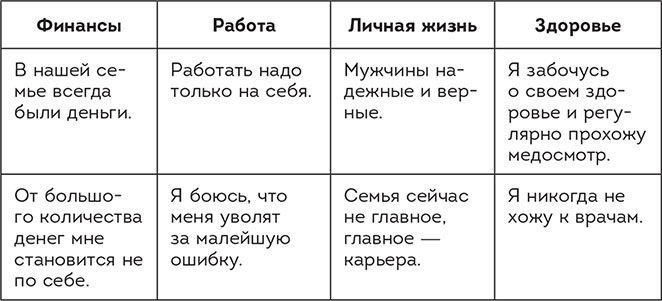 | Финансы | Работа | Личная жизнь | Здоровье |
|---|---|---|---|
| В нашей семье всегда были деньги. | Работать надо только на себя. | Мужчины надежные и верные. | Я забочусь о своем здоровье и регулярно прохожу медосмотр. |
| От большого количества денег мне становится не по себе. | Я боюсь, что меня уволят за малейшую ошибку. | Семья сейчас не главное, главное — карьера. | Я никогда не хожу к врачам. |